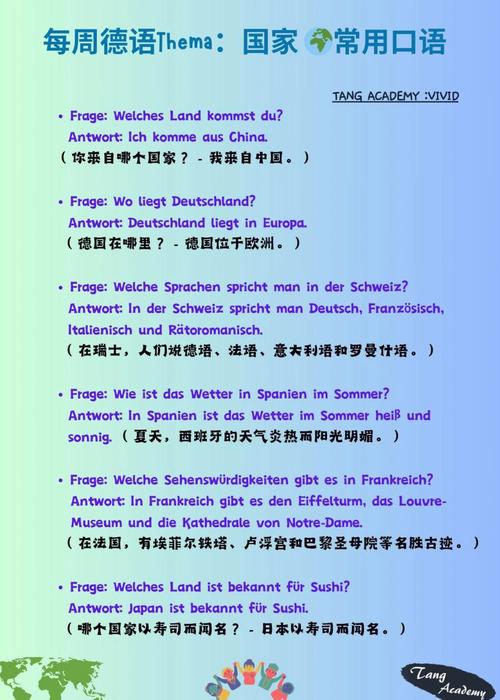 每周德语Thema：国家常用口语

TANG ACADEMY :VIVID

• Frage: Welches Land kommst du?
Antwort: Ich komme aus China.
（你来自哪个国家？ - 我来自中国。）

• Frage: Wo liegt Deutschland?
Antwort: Deutschland liegt in Europa.
（德国在哪里？ - 德国位于欧洲。）

• Frage: Welche Sprachen spricht man in der Schweiz?
Antwort: In der Schweiz spricht man Deutsch, Französisch, Italienisch und Rätoromanisch.
（在瑞士，人们说德语、法语、意大利语和罗曼什语。）

• Frage: Wie ist das Wetter in Spanien im Sommer?
Antwort: In Spanien ist das Wetter im Sommer heiß und sonnig.（夏天，西班牙的天气炎热而阳光明媚。）

• Frage: Welche Sehenswürdigkeiten gibt es in Frankreich?
Antwort: In Frankreich gibt es den Eiffelturm, das Louvre-Museum und die Kathedrale von Notre-Dame.
（在法国，有埃菲尔铁塔、卢浮宫和巴黎圣母院等名胜古迹。）

• Frage: Welches Land ist bekannt für Sushi?
Antwort: Japan ist bekannt für Sushi.
（哪个国家以寿司而闻名？ - 日本以寿司而闻名。）

Tang Academy